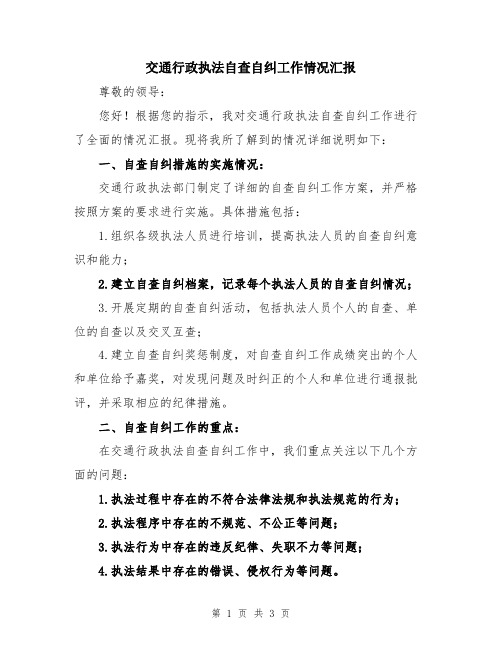 交通行政执法自查自纠工作情况汇报

尊敬的领导：

您好！根据您的指示，我对交通行政执法自查自纠工作进行了全面的情况汇报。现将我所了解到的情况详细说明如下：

一、自查自纠措施的实施情况：

交通行政执法部门制定了详细的自查自纠工作方案，并严格按照方案的要求进行实施。具体措施包括：

1.组织各级执法人员进行培训，提高执法人员的自查自纠意识和能力；

2.建立自查自纠档案，记录每个执法人员的自查自纠情况；

3.开展定期的自查自纠活动，包括执法人员个人的自查、单位的自查以及交叉互查；

4.建立自查自纠奖惩制度，对自查自纠工作成绩突出的个人和单位给予嘉奖，对发现问题及时纠正的个人和单位进行通报批评，并采取相应的纪律措施。

二、自查自纠工作的重点：

在交通行政执法自查自纠工作中，我们重点关注以下几个方面的问题：

1.执法过程中存在的不符合法律法规和执法规范的行为；

2.执法程序中存在的不规范、不公正等问题；

3.执法行为中存在的违反纪律、失职不力等问题；

4.执法结果中存在的错误、侵权行为等问题。

第 1 页 共 3 页